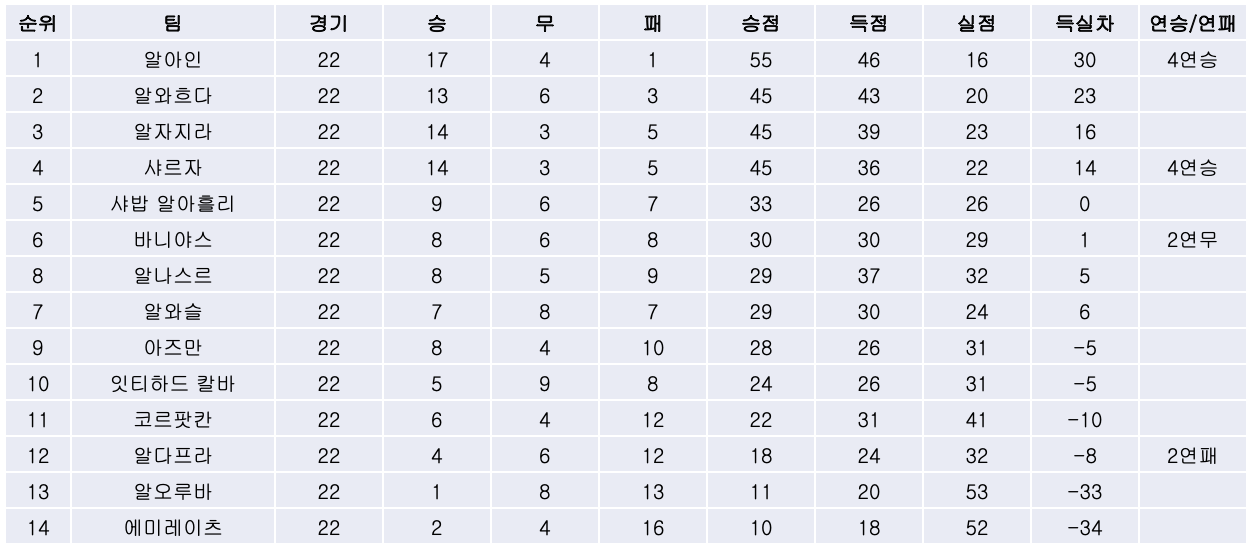 | 순위 | 팀 | 경기 | 승 | 무 | 패 | 승점 | 득점 | 실점 | 득실차 | 연승/연패 |
|---|---|---|---|---|---|---|---|---|---|---|
| 1 | 알아인 | 22 | 17 | 4 | 1 | 55 | 46 | 16 | 30 | 4연승 |
| 2 | 알와흐다 | 22 | 13 | 6 | 3 | 45 | 43 | 20 | 23 | |
| 3 | 알자지라 | 22 | 14 | 3 | 5 | 45 | 39 | 23 | 16 | |
| 4 | 샤르자 | 22 | 14 | 3 | 5 | 45 | 36 | 22 | 14 | 4연승 |
| 5 | 샤밥 알아흘리 | 22 | 9 | 6 | 7 | 33 | 26 | 26 | 0 | |
| 6 | 바니야스 | 22 | 8 | 6 | 8 | 30 | 30 | 29 | 1 | 2연무 |
| 8 | 알나스르 | 22 | 8 | 5 | 9 | 29 | 37 | 32 | 5 | |
| 7 | 알와슬 | 22 | 7 | 8 | 7 | 29 | 30 | 24 | 6 | |
| 9 | 아즈만 | 22 | 8 | 4 | 10 | 28 | 26 | 31 | -5 | |
| 10 | 잇티하드 칼바 | 22 | 5 | 9 | 8 | 24 | 26 | 31 | -5 | |
| 11 | 코르팟칸 | 22 | 6 | 4 | 12 | 22 | 31 | 41 | -10 | |
| 12 | 알다프라 | 22 | 4 | 6 | 12 | 18 | 24 | 32 | -8 | 2연패 |
| 13 | 알오루바 | 22 | 1 | 8 | 13 | 11 | 20 | 53 | -33 | |
| 14 | 에미레이츠 | 22 | 2 | 4 | 16 | 10 | 18 | 52 | -34 | |